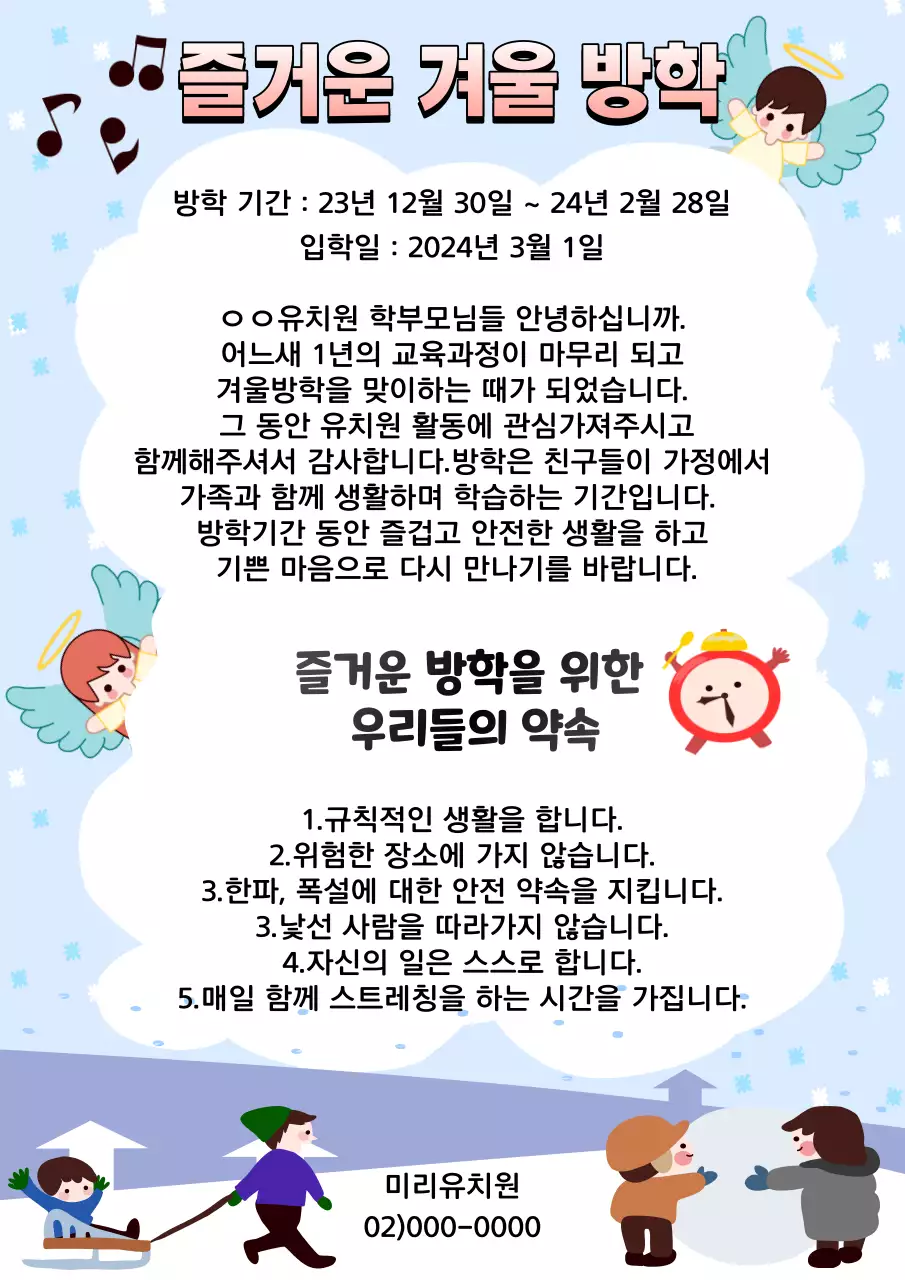 즐거운 겨울 방학

방학 기간 : 23년 12월 30일 ~ 24년 2월 28일
입학일 : 2024년 3월 1일

ㅇㅇ유치원 학부모님들 안녕하십니까.
어느새 1년의 교육과정이 마무리 되고
겨울방학을 맞이하는 때가 되었습니다.
그 동안 유치원 활동에 관심가져주시고
함께해주셔서 감사합니다.방학은 친구들이 가정에서
가족과 함께 생활하며 학습하는 기간입니다.
방학기간 동안 즐겁고 안전한 생활을 하고
기쁜 마음으로 다시 만나기를 바랍니다.

즐거운 방학을 위한
우리들의 약속

1.규칙적인 생활을 합니다.
2.위험한 장소에 가지 않습니다.
3.한파, 폭설에 대한 안전 약속을 지킵니다.
3.낯선 사람을 따라가지 않습니다.
4.자신의 일은 스스로 합니다.
5.매일 함께 스트레칭을 하는 시간을 가집니다.

미리유치원
02)000-0000